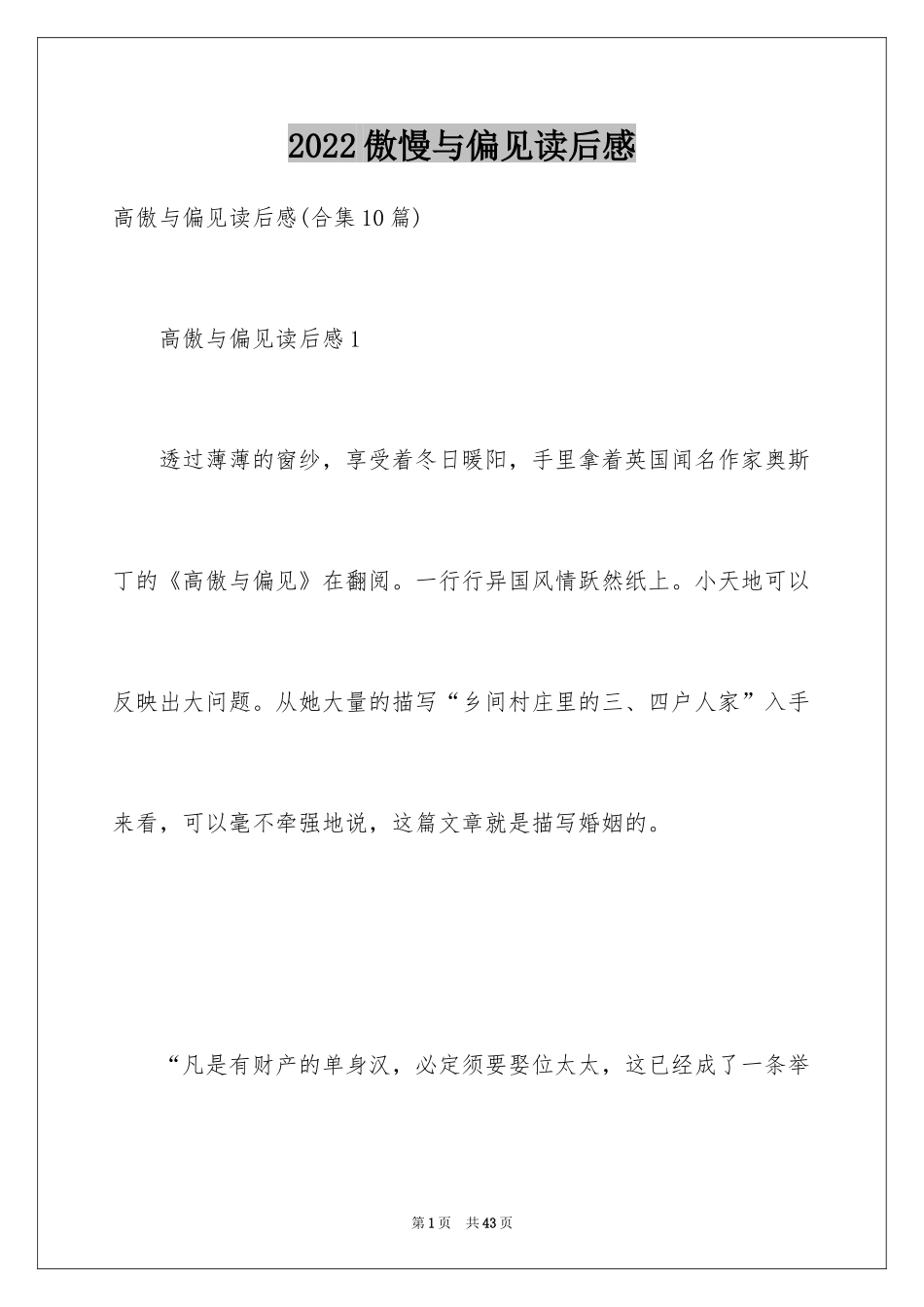 2022傲慢与偏见读后感

高傲与偏见读后感(合集10篇)

高傲与偏见读后感1

透过薄薄的窗纱，享受着冬日暖阳，手里拿着英国闻名作家奥斯丁的《高傲与偏见》在翻阅。一行行异国风情跃然纸上。小天地可以反映出大问题。从她大量的描写“乡间村庄里的三、四户人家”入手来看，可以毫不牵强地说，这篇文章就是描写婚姻的。

“凡是有财产的单身汉，必定须要娶位太太，这已经成了一条举

第1页　共43页